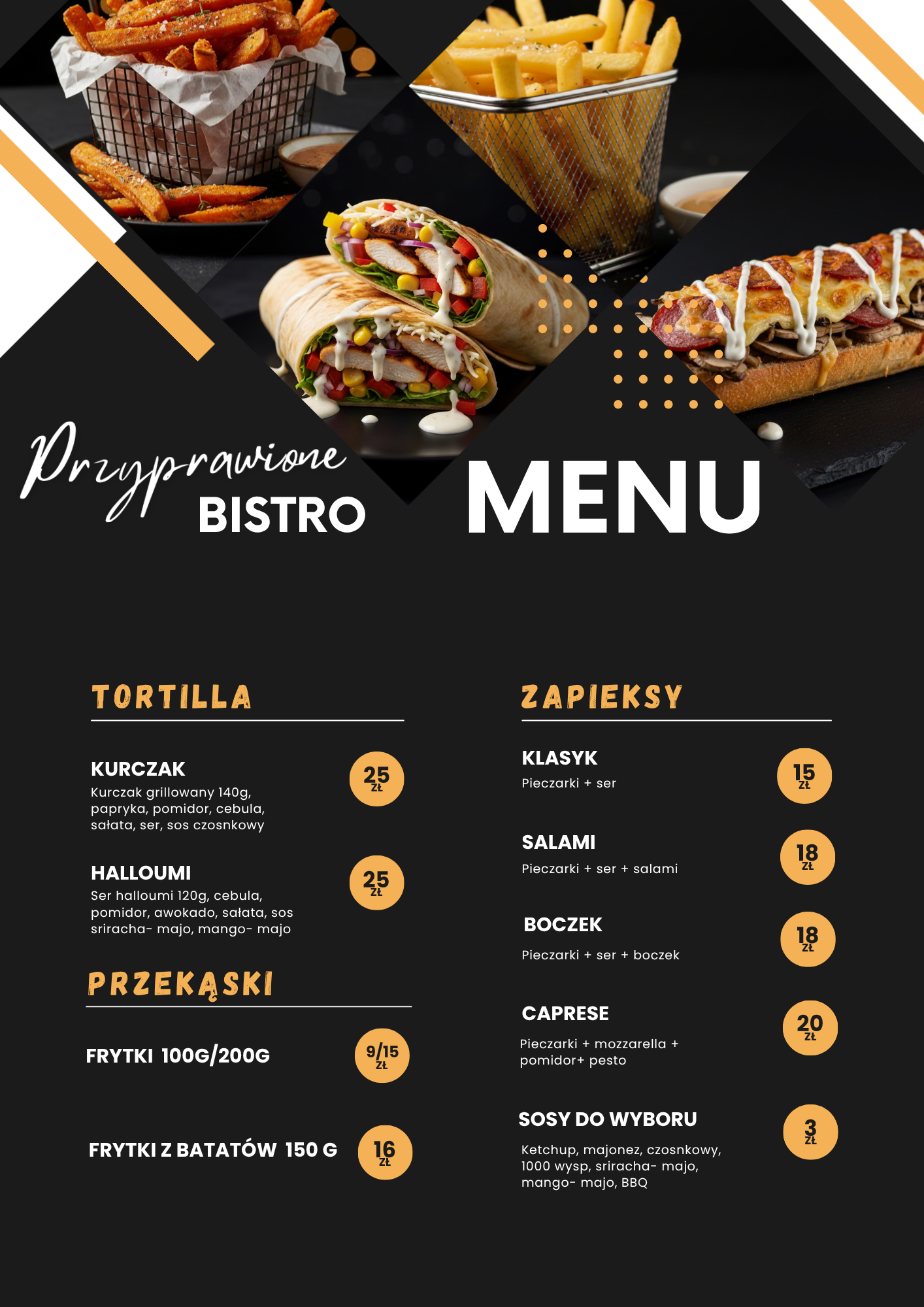 Przyprawione
BISTRO

MENU

TORTILLA

KURCZAK
Kurczak grillowany 140g, papryka, pomidor, cebula, sałata, ser, sos czosnkowy

25
ZŁ

HALLOUMI
Ser halloumi 120g, cebula, pomidor, awokado, sałata, sos sriracha- majo, mango- majo

25
ZŁ

PRZEKĄSKI

FRYTKI 100G/200G

9/15
ZŁ

FRYTKI Z BATATÓW 150 G

16
ZŁ

ZAPIEKSY

KLASYK
Pieczarki + ser

15
ZŁ

SALAMI
Pieczarki + ser + salami

18
ZŁ

BOCZEK
Pieczarki + ser + boczek

18
ZŁ

CAPRESE
Pieczarki + mozzarella + pomidor+ pesto

20
ZŁ

SOSY DO WYBORU
Ketchup, majonez, czosnkowy, 1000 wysp, sriracha- majo, mango- majo, BBQ

3
ZŁ